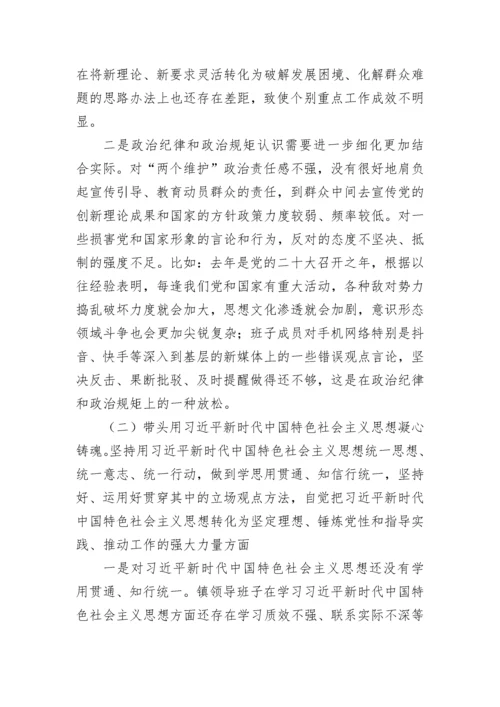 在将新理论、新要求灵活转化为破解发展困境、化解群众难题的思路办法上也还存在差距，致使个别重点工作成效不明显。

二是政治纪律和政治规矩认识需要进一步细化更加结合实际。对“两个维护”政治责任感不强，没有很好地肩负起宣传引导、教育动员群众的责任，到群众中间去宣传党的创新理论成果和国家的方针政策力度较弱、频率较低。对一些损害党和国家形象的言论和行为，反对的态度不坚决、抵制的强度不足。比如：去年是党的二十大召开之年，根据以往经验表明，每逢我们党和国家有重大活动，各种敌对势力捣乱破坏力度就会加大，思想文化渗透就会加剧，意识形态领域斗争也会更加尖锐复杂；班子成员对手机网络特别是抖音、快手等深入到基层的新媒体上的一些错误观点言论，坚决反击、果断批驳、及时提醒做得还不够，这是在政治纪律和政治规矩上的一种放松。

（二）带头用习近平新时代中国特色社会主义思想凝心铸魂。坚持用习近平新时代中国特色社会主义思想统一思想、统一意志、统一行动，做到学思用贯通、知信行统一，坚持好、运用好贯穿其中的立场观点方法，自觉把习近平新时代中国特色社会主义思想转化为坚定理想、锤炼党性和指导实践、推动工作的强大力量方面

一是对习近平新时代中国特色社会主义思想还没有学用贯通、知行统一。镇领导班子在学习习近平新时代中国特色社会主义思想方面还存在学习质效不强、联系实际不深等